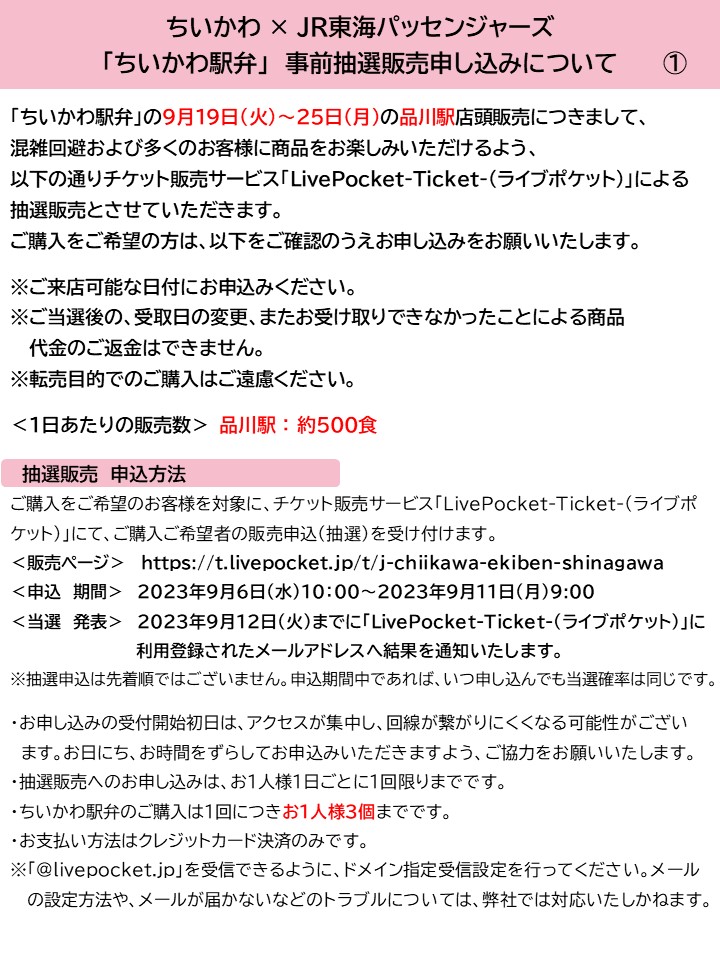 ちいかわ × JR東海パッセンジャーズ
「ちいかわ駅弁」 事前抽選販売申し込みについて ①

「ちいかわ駅弁」の9月19日(火)～25日(月)の品川駅店頭販売につきまして、混雑回避および多くのお客様に商品をお楽しみいただけるよう、以下の通りチケット販売サービス「LivePocket-Ticket-(ライブポケット)」による抽選販売とさせていただきます。
ご購入をご希望の方は、以下をご確認のうえお申し込みをお願いいたします。

※ご来店可能な日付にお申込みください。
※ご当選後の、受取日の変更、またお受け取りできなかったことによる商品代金のご返金はできません。
※転売目的でのご購入はご遠慮ください。

＜1日あたりの販売数＞ 品川駅：約500食

抽選販売 申込方法
ご購入をご希望のお客様を対象に、チケット販売サービス「LivePocket-Ticket-(ライブポケット)」にて、ご購入ご希望者の販売申込(抽選)を受け付けます。
＜販売ページ＞ https://t.livepocket.jp/t/j-chiikawa-ekiben-shinagawa
＜申込 期間＞ 2023年9月6日(水)10:00～2023年9月11日(月)9:00
＜当選 発表＞ 2023年9月12日(火)までに「LivePocket-Ticket-(ライブポケット)」に利用登録されたメールアドレスへ結果を通知いたします。
※抽選申込は先着順ではございません。申込期間中であれば、いつ申し込んでも当選確率は同じです。

・お申し込みの受付開始初日は、アクセスが集中し、回線が繋がりにくくなる可能性がございます。お日にち、お時間をずらしてお申込みいただきますよう、ご協力をお願いいたします。
・抽選販売へのお申し込みは、お1人様1日ごとに1回限りまでです。
・ちいかわ駅弁のご購入は1回につきお1人様3個までです。
・お支払い方法はクレジットカード決済のみです。
※「@livepocket.jp」を受信できるように、ドメイン指定受信設定を行ってください。メールの設定方法や、メールが届かないなどのトラブルについては、弊社では対応いたしかねます。